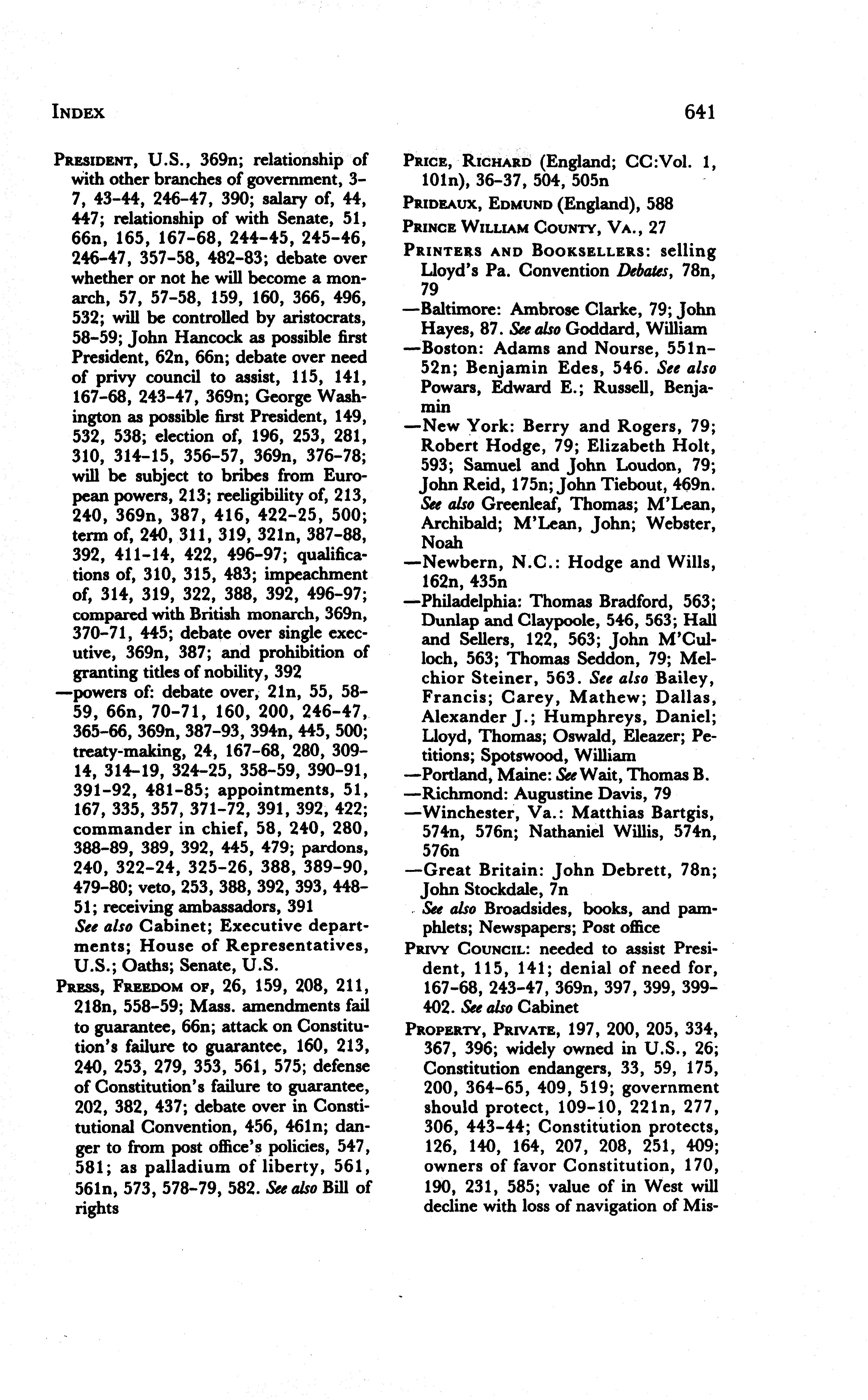 INDEX

641

PRESIDENT, U.S., 369n; relationship of with other branches of government, 3-7, 43-44, 246-47, 390; salary of, 44, 447; relationship of with Senate, 51, 66n, 165, 167-68, 244-45, 245-46, 246-47, 357-58, 482-83; debate over whether or not he will become a monarch, 57, 57-58, 159, 160, 366, 496, 532; will be controlled by aristocrats, 58-59; John Hancock as possible first President, 62n, 66n; debate over need of privy council to assist, 115, 141, 167-68, 243-47, 369n; George Washington as possible first President, 149, 532, 538; election of, 196, 253, 281, 310, 314-15, 356-57, 369n, 376-78; will be subject to bribes from European powers, 213; reeligibility of, 213, 240, 369n, 387, 416, 422-25, 500; term of, 240, 311, 319, 321n, 387-88, 392, 411-14, 422, 496-97; qualifications of, 310, 315, 483; impeachment of, 314, 319, 322, 388, 392, 496-97; compared with British monarch, 369n, 370-71, 445; debate over single executive, 369n, 387; and prohibition of granting titles of nobility, 392
—powers of: debate over, 21n, 55, 58-59, 66n, 70-71, 160, 200, 246-47, 365-66, 369n, 387-93, 394n, 445, 500; treaty-making, 24, 167-68, 280, 309-14, 314-19, 324-25, 358-59, 390-91, 391-92, 481-85; appointments, 51, 167, 335, 357, 371-72, 391, 392, 422; commander in chief, 58, 240, 280, 388-89, 389, 392, 445, 479; pardons, 240, 322-24, 325-26, 388, 389-90, 479-80; veto, 253, 388, 392, 393, 448-51; receiving ambassadors, 391
See also Cabinet; Executive departments; House of Representatives, U.S.; Oaths; Senate, U.S.
PRESS, FREEDOM OF, 26, 159, 208, 211, 218n, 558-59; Mass. amendments fail to guarantee, 66n; attack on Constitution's failure to guarantee, 160, 213, 240, 253, 279, 353, 561, 575; defense of Constitution's failure to guarantee, 202, 382, 437; debate over in Constitutional Convention, 456, 461n; danger to from post office's policies, 547, 581; as palladium of liberty, 561, 561n, 573, 578-79, 582. See also Bill of rights

PRICE, RICHARD (England; CC:Vol. 1, 101n), 36-37, 504, 505n
PRIDEAUX, EDMUND (England), 588
PRINCE WILLIAM COUNTY, VA., 27
PRINTERS AND BOOKSELLERS: selling Lloyd's Pa. Convention Debates, 78n, 79
—Baltimore: Ambrose Clarke, 79; John Hayes, 87. See also Goddard, William
—Boston: Adams and Nourse, 551n-52n; Benjamin Edes, 546. See also Powars, Edward E.; Russell, Benjamin
—New York: Berry and Rogers, 79; Robert Hodge, 79; Elizabeth Holt, 593; Samuel and John Loudon, 79; John Reid, 175n; John Tiebout, 469n. See also Greenleaf, Thomas; M'Lean, Archibald; M'Lean, John; Webster, Noah
—Newbern, N.C.: Hodge and Wills, 162n, 435n
—Philadelphia: Thomas Bradford, 563; Dunlap and Claypoole, 546, 563; Hall and Sellers, 122, 563; John M'Culloch, 563; Thomas Seddon, 79; Melchior Steiner, 563. See also Bailey, Francis; Carey, Mathew; Dallas, Alexander J.; Humphreys, Daniel; Lloyd, Thomas; Oswald, Eleazer; Petitions; Spotswood, William
—Portland, Maine: See Wait, Thomas B.
—Richmond: Augustine Davis, 79
—Winchester, Va.: Matthias Bartgis, 574n, 576n; Nathaniel Willis, 574n, 576n
—Great Britain: John Debrett, 78n; John Stockdale, 7n
See also Broadsides, books, and pamphlets; Newspapers; Post office
PRIVY COUNCIL: needed to assist President, 115, 141; denial of need for, 167-68, 243-47, 369n, 397, 399, 399-402. See also Cabinet
PROPERTY, PRIVATE, 197, 200, 205, 334, 367, 396; widely owned in U.S., 26; Constitution endangers, 33, 59, 175, 200, 364-65, 409, 519; government should protect, 109-10, 221n, 277, 306, 443-44; Constitution protects, 126, 140, 164, 207, 208, 251, 409; owners of favor Constitution, 170, 190, 231, 585; value of in West will decline with loss of navigation of Mis-